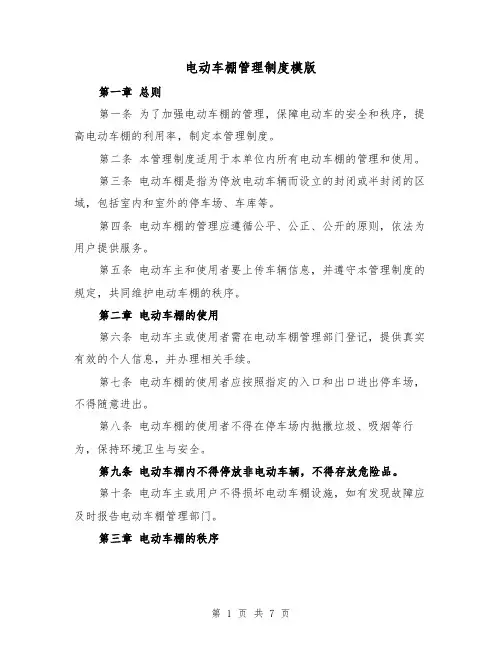 电动车棚管理制度模版

第一章 总则

第一条 为了加强电动车棚的管理，保障电动车的安全和秩序，提高电动车棚的利用率，制定本管理制度。

第二条 本管理制度适用于本单位内所有电动车棚的管理和使用。

第三条 电动车棚是指为停放电动车辆而设立的封闭或半封闭的区域，包括室内和室外的停车场、车库等。

第四条 电动车棚的管理应遵循公平、公正、公开的原则，依法为用户提供服务。

第五条 电动车主和使用者要上传车辆信息，并遵守本管理制度的规定，共同维护电动车棚的秩序。

第二章 电动车棚的使用

第六条 电动车主或使用者需在电动车棚管理部门登记，提供真实有效的个人信息，并办理相关手续。

第七条 电动车棚的使用者应按照指定的入口和出口进出停车场，不得随意进出。

第八条 电动车棚的使用者不得在停车场内抛撒垃圾、吸烟等行为，保持环境卫生与安全。

第九条 电动车棚内不得停放非电动车辆，不得存放危险品。

第十条 电动车主或用户不得损坏电动车棚设施，如有发现故障应及时报告电动车棚管理部门。

第三章 电动车棚的秩序

第 1 页 共 7 页